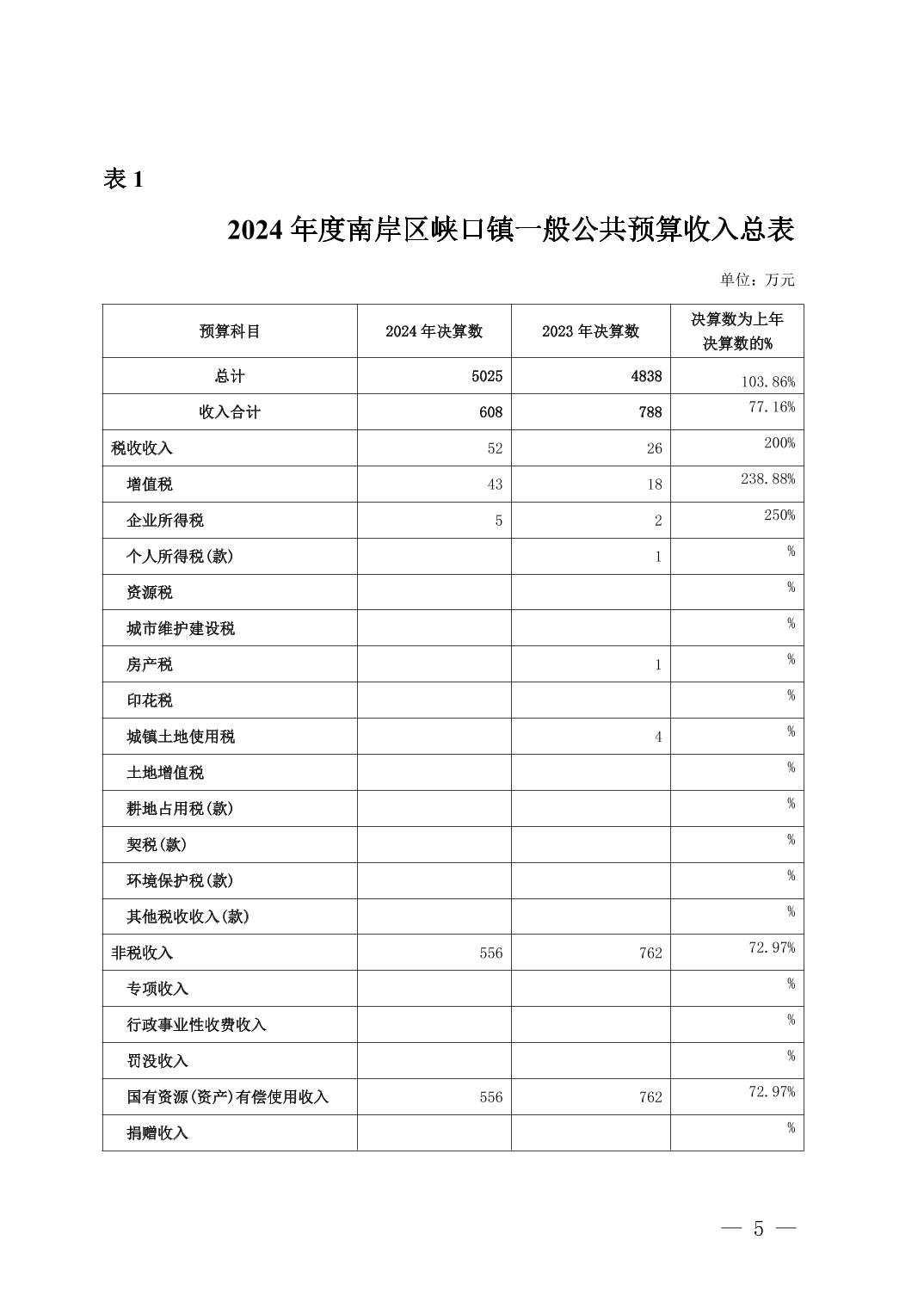 表 1

2024 年度南岸区峡口镇一般公共预算收入总表

单位：万元

| 预算科目 | 2024 年决算数 | 2023 年决算数 | 决算数为上年决算数的% |
|---|---|---|---|
| 总计 | 5025 | 4838 | 103.86% |
| 收入合计 | 608 | 788 | 77.16% |
| 税收收入 | 52 | 26 | 200% |
| 增值税 | 43 | 18 | 238.88% |
| 企业所得税 | 5 | 2 | 250% |
| 个人所得税(款) |  | 1 | % |
| 资源税 |  |  | % |
| 城市维护建设税 |  |  | % |
| 房产税 |  | 1 | % |
| 印花税 |  |  | % |
| 城镇土地使用税 |  | 4 | % |
| 土地增值税 |  |  | % |
| 耕地占用税(款) |  |  | % |
| 契税(款) |  |  | % |
| 环境保护税(款) |  |  | % |
| 其他税收收入(款) |  |  | % |
| 非税收入 | 556 | 762 | 72.97% |
| 专项收入 |  |  | % |
| 行政事业性收费收入 |  |  | % |
| 罚没收入 |  |  | % |
| 国有资源(资产)有偿使用收入 | 556 | 762 | 72.97% |
| 捐赠收入 |  |  | % |

— 5 —